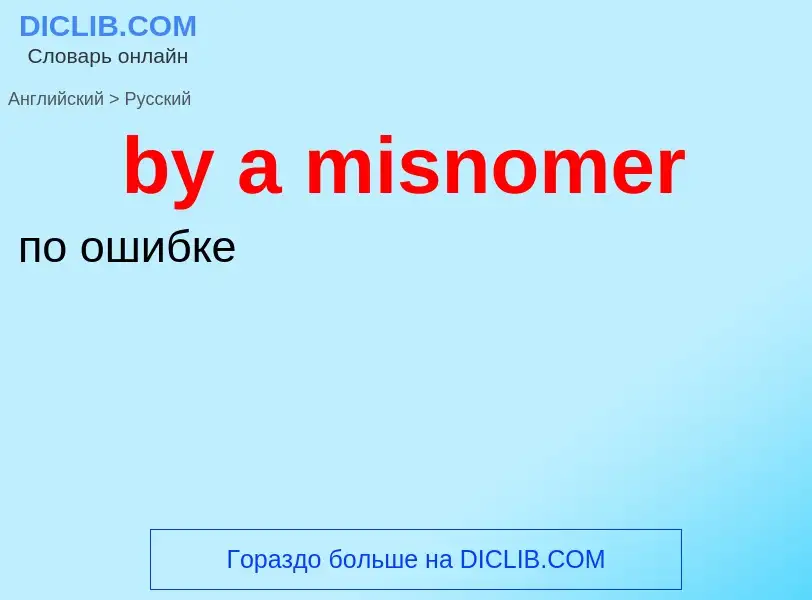 DICLIB.COM
Словарь онлайн

Английский > Русский

by a misnomer

по ошибке

Гораздо больше на DICLIB.COM